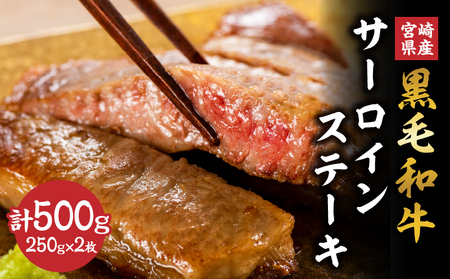 宮崎県産

黒毛和牛

サーロインステーキ

計500g
250g×2枚